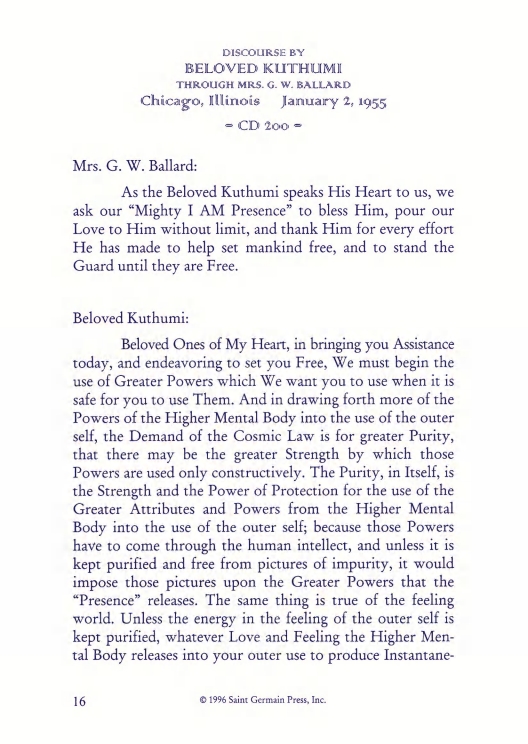 DISCOURSE BY
BELOVED KUTHUMI
THROUGH MRS. G. W. BALLARD
Chicago, Illinois January 2, 1955
= CD 200 =

Mrs. G. W. Ballard:

As the Beloved Kuthumi speaks His Heart to us, we ask our "Mighty I AM Presence" to bless Him, pour our Love to Him without limit, and thank Him for every effort He has made to help set mankind free, and to stand the Guard until they are Free.

Beloved Kuthumi:

Beloved Ones of My Heart, in bringing you Assistance today, and endeavoring to set you Free, We must begin the use of Greater Powers which We want you to use when it is safe for you to use Them. And in drawing forth more of the Powers of the Higher Mental Body into the use of the outer self, the Demand of the Cosmic Law is for greater Purity, that there may be the greater Strength by which those Powers are used only constructively. The Purity, in Itself, is the Strength and the Power of Protection for the use of the Greater Attributes and Powers from the Higher Mental Body into the use of the outer self; because those Powers have to come through the human intellect, and unless it is kept purified and free from pictures of impurity, it would impose those pictures upon the Greater Powers that the "Presence" releases. The same thing is true of the feeling world. Unless the energy in the feeling of the outer self is kept purified, whatever Love and Feeling the Higher Mental Body releases into your outer use to produce Instantane-

16 © 1996 Saint Germain Press, Inc.